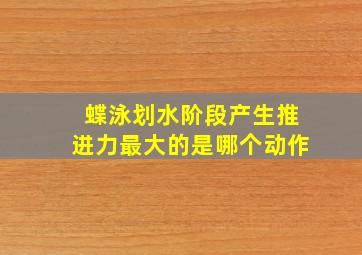 蝶泳划水阶段产生推进力最大的是哪个动作